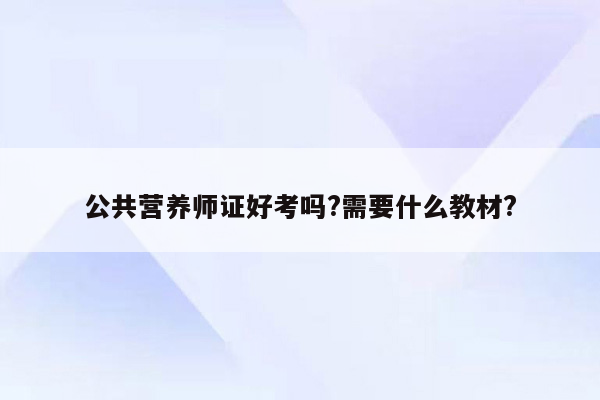 公共营养师证好考吗?需要什么教材?